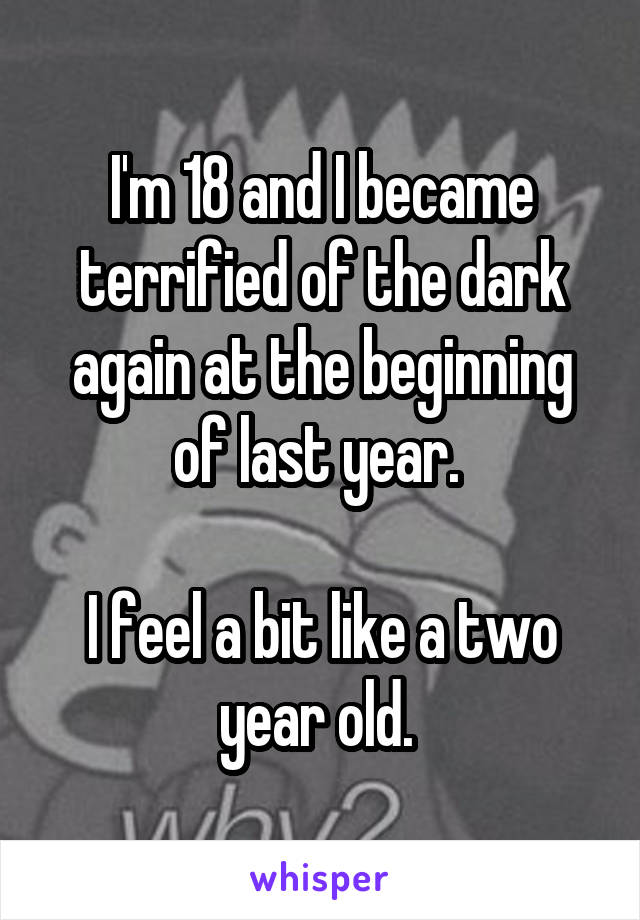 I'm 18 and I became terrified of the dark again at the beginning of last year.

I feel a bit like a two year old.

why?

whisper